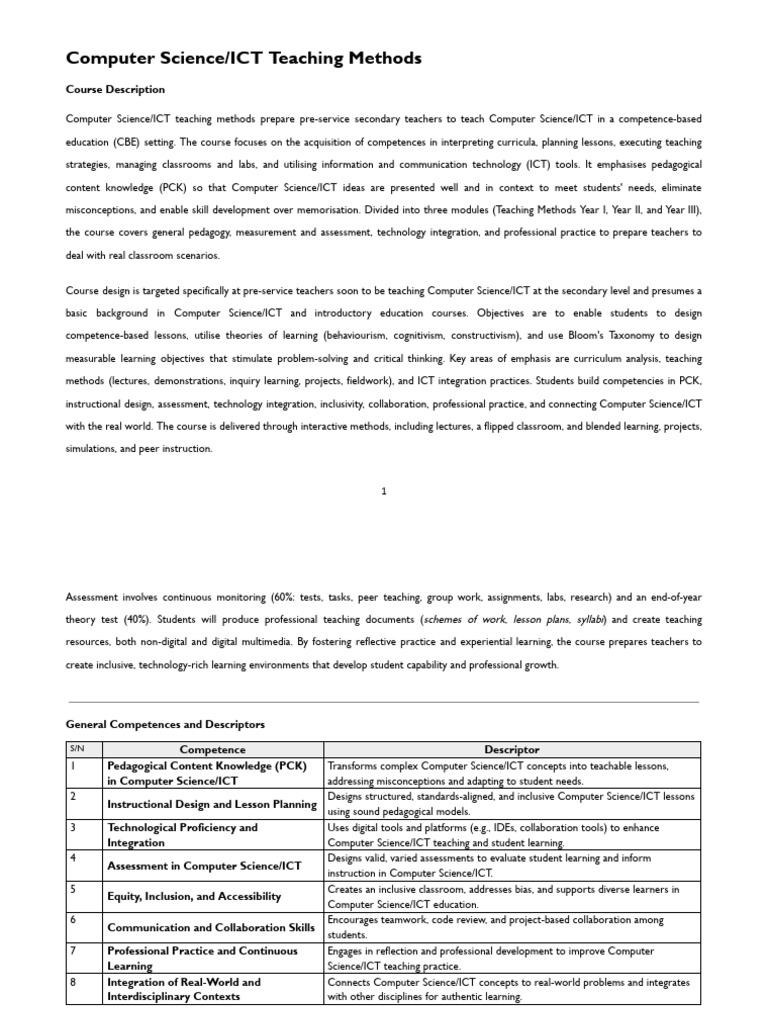 Computer Science/ICT Teaching Methods

Course Description

Computer Science/ICT teaching methods prepare pre-service secondary teachers to teach Computer Science/ICT in a competence-based education (CBE) setting. The course focuses on the acquisition of competences in interpreting curricula, planning lessons, executing teaching strategies, managing classrooms and labs, and utilising information and communication technology (ICT) tools. It emphasises pedagogical content knowledge (PCK) so that Computer Science/ICT ideas are presented well and in context to meet students' needs, eliminate misconceptions, and enable skill development over memorisation. Divided into three modules (Teaching Methods Year I, Year II, and Year III), the course covers general pedagogy, measurement and assessment, technology integration, and professional practice to prepare teachers to deal with real classroom scenarios.

Course design is targeted specifically at pre-service teachers soon to be teaching Computer Science/ICT at the secondary level and presumes a basic background in Computer Science/ICT and introductory education courses. Objectives are to enable students to design competence-based lessons, utilise theories of learning (behaviourism, cognitivism, constructivism), and use Bloom's Taxonomy to design measurable learning objectives that stimulate problem-solving and critical thinking. Key areas of emphasis are curriculum analysis, teaching methods (lectures, demonstrations, inquiry learning, projects, fieldwork), and ICT integration practices. Students build competencies in PCK, instructional design, assessment, technology integration, inclusivity, collaboration, professional practice, and connecting Computer Science/ICT with the real world. The course is delivered through interactive methods, including lectures, a flipped classroom, and blended learning, projects, simulations, and peer instruction.

1

Assessment involves continuous monitoring (60%: tests, tasks, peer teaching, group work, assignments, labs, research) and an end-of-year theory test (40%). Students will produce professional teaching documents (schemes of work, lesson plans, syllabi) and create teaching resources, both non-digital and digital multimedia. By fostering reflective practice and experiential learning, the course prepares teachers to create inclusive, technology-rich learning environments that develop student capability and professional growth.

General Competences and Descriptors

| S/N | Competence | Descriptor |
|---|---|---|
| 1 | Pedagogical Content Knowledge (PCK) in Computer Science/ICT | Transforms complex Computer Science/ICT concepts into teachable lessons, addressing misconceptions and adapting to student needs. |
| 2 | Instructional Design and Lesson Planning | Designs structured, standards-aligned, and inclusive Computer Science/ICT lessons using sound pedagogical models. |
| 3 | Technological Proficiency and Integration | Uses digital tools and platforms (e.g., IDEs, collaboration tools) to enhance Computer Science/ICT teaching and student learning. |
| 4 | Assessment in Computer Science/ICT | Designs valid, varied assessments to evaluate student learning and inform instruction in Computer Science/ICT. |
| 5 | Equity, Inclusion, and Accessibility | Creates an inclusive classroom, addresses bias, and supports diverse learners in Computer Science/ICT education. |
| 6 | Communication and Collaboration Skills | Encourages teamwork, code review, and project-based collaboration among students. |
| 7 | Professional Practice and Continuous Learning | Engages in reflection and professional development to improve Computer Science/ICT teaching practice. |
| 8 | Integration of Real-World and Interdisciplinary Contexts | Connects Computer Science/ICT concepts to real-world problems and integrates with other disciplines for authentic learning. |